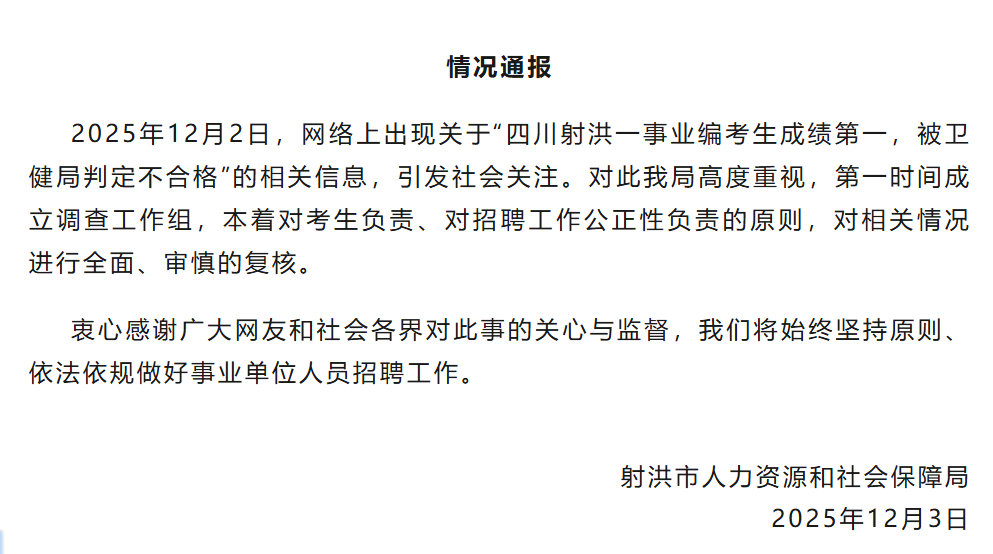 情况通报

2025年12月2日，网络上出现关于“四川射洪一事业编考生成绩第一，被卫健局判定不合格”的相关信息，引发社会关注。对此我局高度重视，第一时间成立调查工作组，本着对考生负责、对招聘工作公正性负责的原则，对相关情况进行全面、审慎的复核。

衷心感谢广大网友和社会各界对此事的关心与监督，我们将始终坚持原则、依法依规做好事业单位人员招聘工作。

射洪市人力资源和社会保障局
2025年12月3日